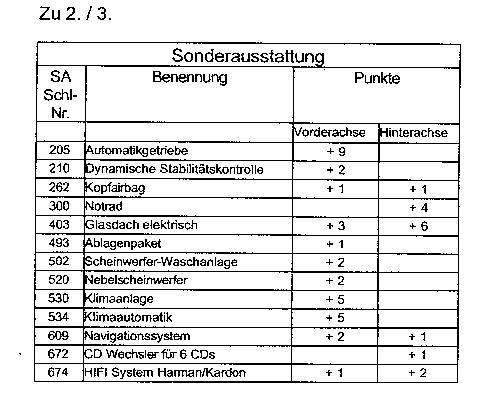 Zu 2. / 3.

| Sonderausstattung | | | |
|---|---|---|---|
| SA Schl-Nr. | Benennung | Punkte | |
| | | Vorderachse | Hinterachse |
| 205 | Automatikgetriebe | + 9 | |
| 210 | Dynamische Stabilitätskontrolle | + 2 | |
| 262 | Kopfairbag | + 1 | + 1 |
| 300 | Notrad | | + 4 |
| 403 | Glasdach elektrisch | + 3 | + 6 |
| 493 | Ablagenpaket | + 1 | |
| 502 | Scheinwerfer-Waschanlage | + 2 | |
| 520 | Nebelscheinwerfer | + 2 | |
| 530 | Klimaanlage | + 5 | |
| 534 | Klimaautomatik | + 5 | |
| 609 | Navigationssystem | + 2 | + 1 |
| 672 | CD Wechsler für 6 CDs | | + 1 |
| 674 | HIFI System Harman/Kardon | + 1 | + 2 |